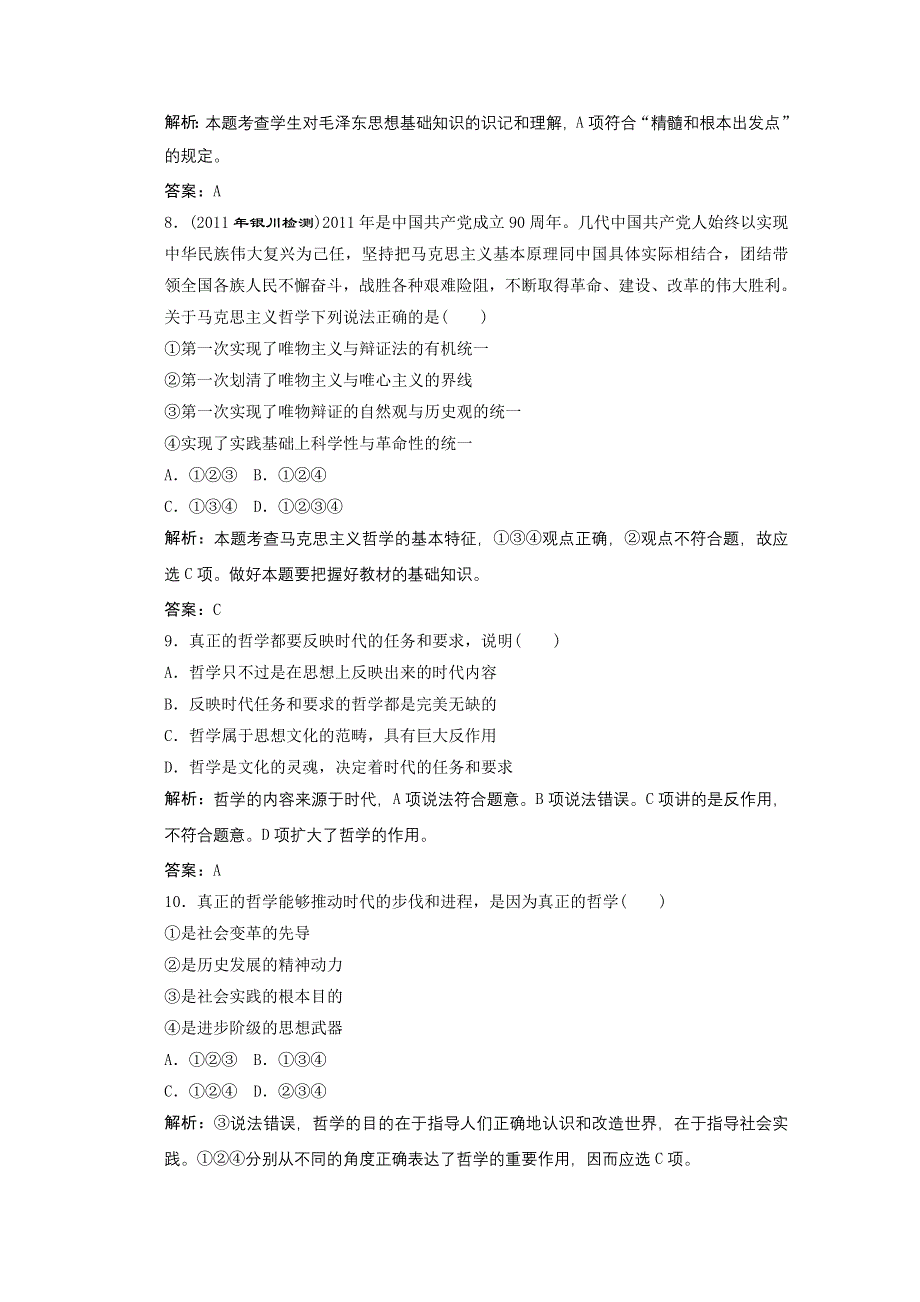 解析：本题考查学生对毛泽东思想基础知识的识记和理解，A项符合“精髓和根本出发点”的规定。

答案：A

8．(2011年银川检测)2011年是中国共产党成立90周年。几代中国共产党人始终以实现中华民族伟大复兴为己任，坚持把马克思主义基本原理同中国具体实际相结合，团结带领全国各族人民不懈奋斗，战胜各种艰难险阻，不断取得革命、建设、改革的伟大胜利。关于马克思主义哲学下列说法正确的是(　　)

①第一次实现了唯物主义与辩证法的有机统一

②第一次划清了唯物主义与唯心主义的界线

③第一次实现了唯物辩证的自然观与历史观的统一

④实现了实践基础上科学性与革命性的统一

A．①②③　B．①②④

C．①③④　D．①②③④

解析：本题考查马克思主义哲学的基本特征，①③④观点正确，②观点不符合题，故应选C项。做好本题要把握好教材的基础知识。

答案：C

9．真正的哲学都要反映时代的任务和要求，说明(　　)

A．哲学只不过是在思想上反映出来的时代内容

B．反映时代任务和要求的哲学都是完美无缺的

C．哲学属于思想文化的范畴，具有巨大反作用

D．哲学是文化的灵魂，决定着时代的任务和要求

解析：哲学的内容来源于时代，A项说法符合题意。B项说法错误。C项讲的是反作用，不符合题意。D项扩大了哲学的作用。

答案：A

10．真正的哲学能够推动时代的步伐和进程，是因为真正的哲学(　　)

①是社会变革的先导

②是历史发展的精神动力

③是社会实践的根本目的

④是进步阶级的思想武器

A．①②③　B．①③④

C．①②④　D．②③④

解析：③说法错误，哲学的目的在于指导人们正确地认识和改造世界，在于指导社会实践。①②④分别从不同的角度正确表达了哲学的重要作用，因而应选C项。